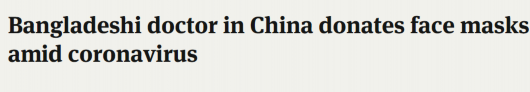 Bangladeshi doctor in China donates face masks amid coronavirus